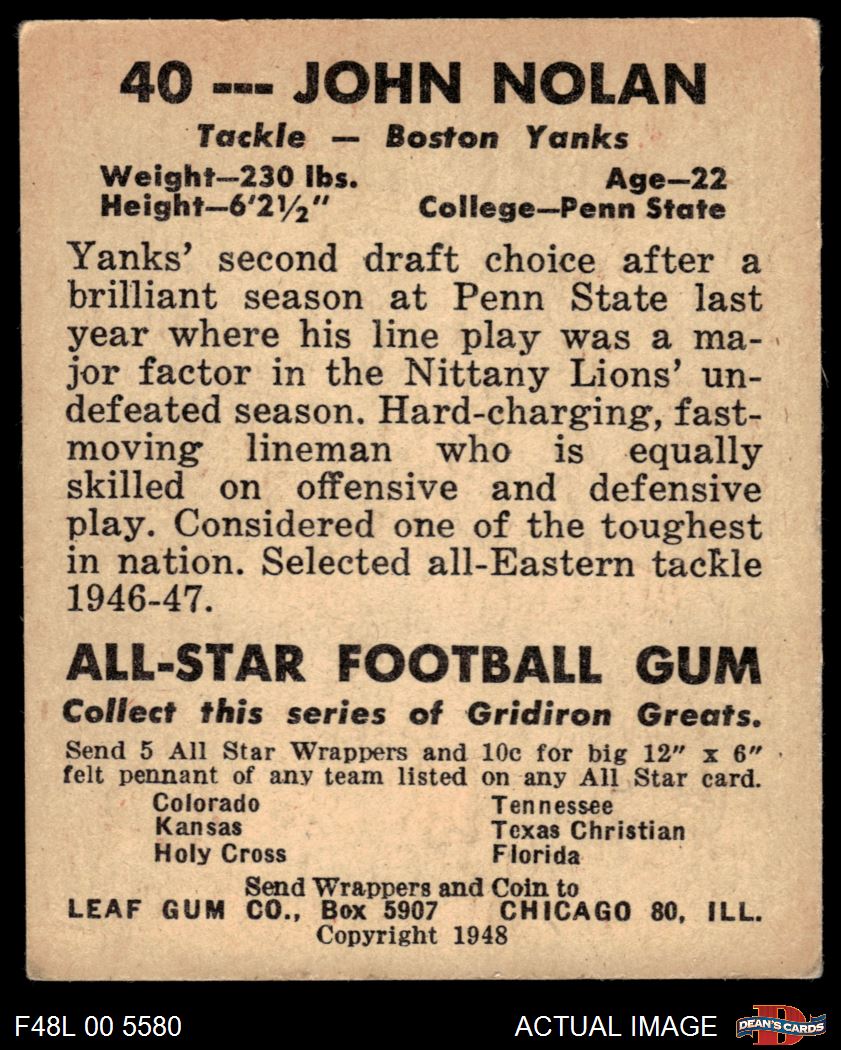 40 --- JOHN NOLAN

Tackle — Boston Yanks

Weight—230 lbs.
Height—6'2½"

Age—22
College—Penn State

Yanks' second draft choice after a brilliant season at Penn State last year where his line play was a major factor in the Nittany Lions' undefeated season. Hard-charging, fast-moving lineman who is equally skilled on offensive and defensive play. Considered one of the toughest in nation. Selected all-Eastern tackle 1946-47.

ALL-STAR FOOTBALL GUM

Collect this series of Gridiron Greats.

Send 5 All Star Wrappers and 10c for big 12" x 6" felt pennant of any team listed on any All Star card.

Colorado
Kansas
Holy Cross

Tennessee
Texas Christian
Florida

Send Wrappers and Coin to
LEAF GUM CO., Box 5907 CHICAGO 80, ILL.
Copyright 1948

F48L 00 5580

ACTUAL IMAGE

DEAN'S CARDS